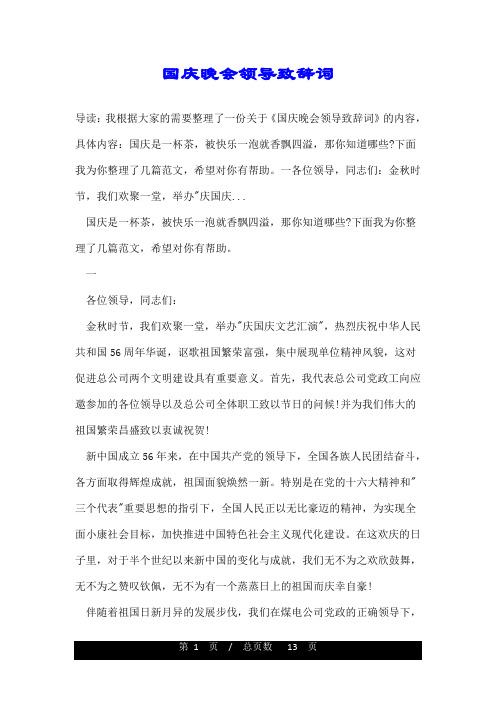 国庆晚会领导致辞词

导读：我根据大家的需要整理了一份关于《国庆晚会领导致辞词》的内容，具体内容：国庆是一杯茶，被快乐一泡就香飘四溢，那你知道哪些?下面我为你整理了几篇范文，希望对你有帮助。一各位领导，同志们：金秋时节，我们欢聚一堂，举办"庆国庆...

国庆是一杯茶，被快乐一泡就香飘四溢，那你知道哪些?下面我为你整理了几篇范文，希望对你有帮助。

一

各位领导，同志们：

金秋时节，我们欢聚一堂，举办"庆国庆文艺汇演"，热烈庆祝中华人民共和国56周年华诞，讴歌祖国繁荣富强，集中展现单位精神风貌，这对促进总公司两个文明建设具有重要意义。首先，我代表总公司党政工向应邀参加的各位领导以及总公司全体职工致以节日的问候!并为我们伟大的祖国繁荣昌盛致以衷诚祝贺!

新中国成立56年来，在中国共产党的领导下，全国各族人民团结奋斗，各方面取得辉煌成就，祖国面貌焕然一新。特别是在党的十六大精神和"三个代表"重要思想的指引下，全国人民正以无比豪迈的精神，为实现全面小康社会目标，加快推进中国特色社会主义现代化建设。在这欢庆的日子里，对于半个世纪以来新中国的变化与成就，我们无不为之欢欣鼓舞，无不为之赞叹钦佩，无不为有一个蒸蒸日上的祖国而庆幸自豪!

伴随着祖国日新月异的发展步伐，我们在煤电公司党政的正确领导下，

第 1 页 / 总页数 13 页